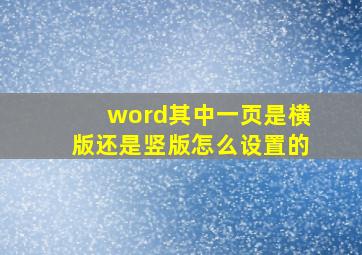 word其中一页是横版还是竖版怎么设置的